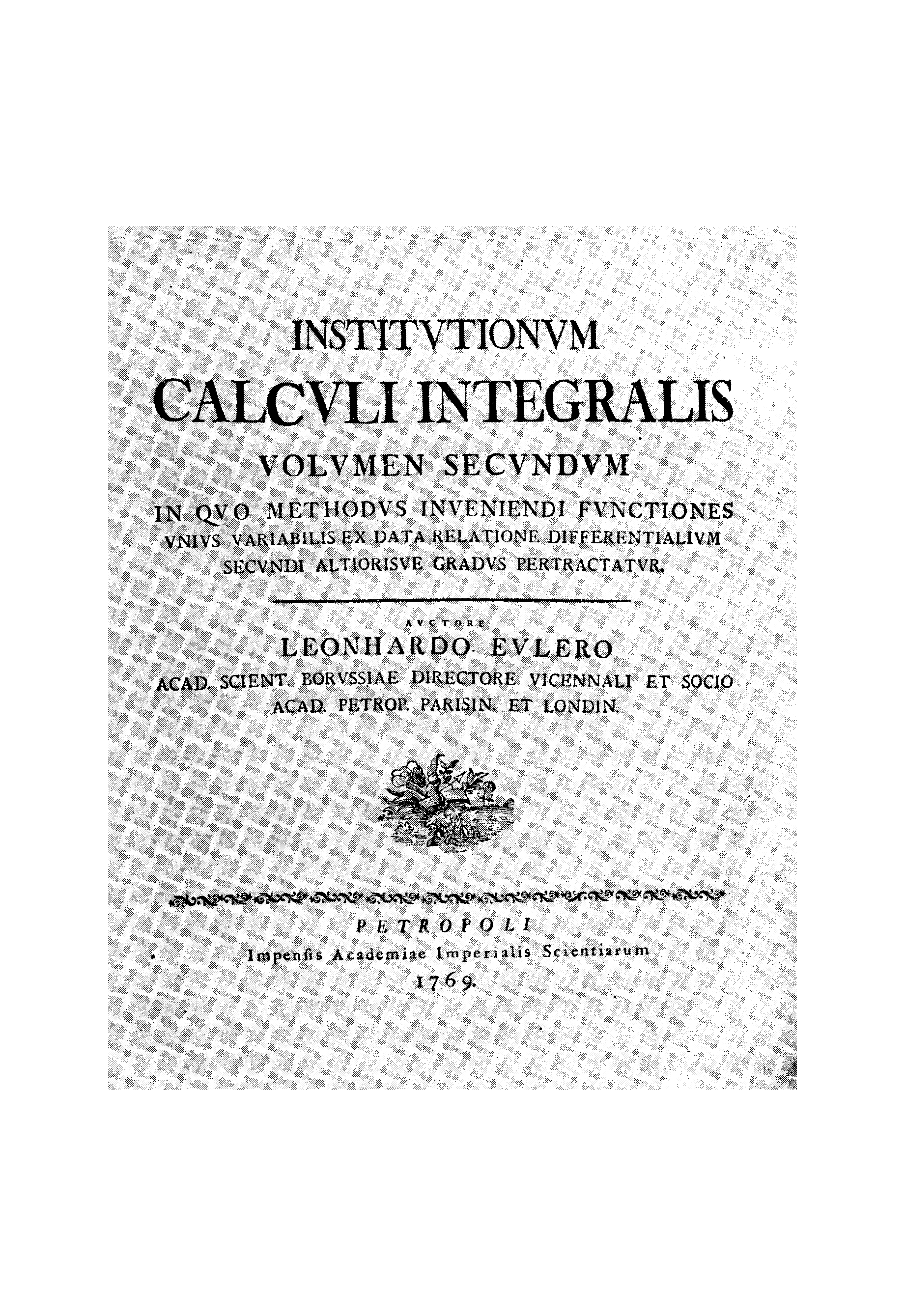 INSTITVTIONVM

CALCVLI INTEGRALIS

VOLVMEN SECVNDVM

IN QVO METHODVS INVENIENDI FVNCTIONES VNIVS VARIABILIS EX DATA RELATIONE DIFFERENTIALIVM SECVNDI ALTIORISVE GRADVS PERTRACTATVR.

AVCTORE
LEONHARDO EVLERO
ACAD. SCIENT. BORVSSIAE DIRECTORE VICENNALI ET SOCIO ACAD. PETROP. PARISIN. ET LONDIN.

PETROPOLI
Impenſis Academiae Imperialis Scientiarum
1769.